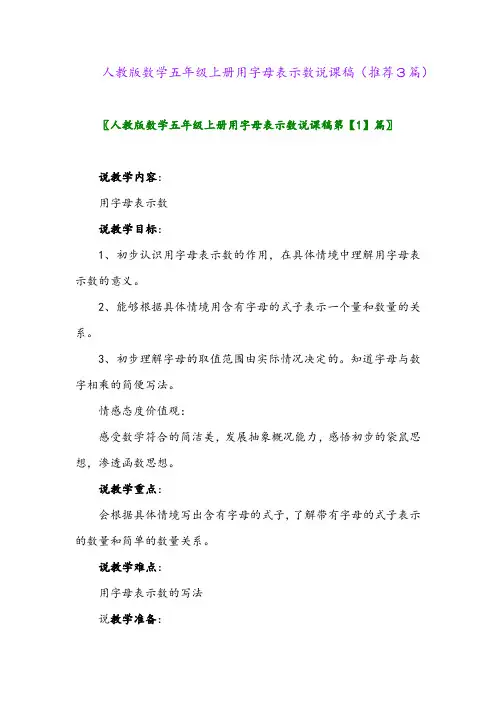 人教版数学五年级上册用字母表示数说课稿（推荐3篇）

〖人教版数学五年级上册用字母表示数说课稿第【1】篇〗

说教学内容：

用字母表示数

说教学目标：

1、初步认识用字母表示数的作用，在具体情境中理解用字母表示数的意义。

2、能够根据具体情境用含有字母的式子表示一个量和数量的关系。

3、初步理解字母的取值范围由实际情况决定的。知道字母与数字相乘的简便写法。

情感态度价值观：

感受数学符合的简洁美，发展抽象概况能力，感悟初步的袋鼠思想，渗透函数思想。

说教学重点：

会根据具体情境写出含有字母的式子，了解带有字母的式子表示的数量和简单的数量关系。

说教学难点：

用字母表示数的写法

说教学准备：